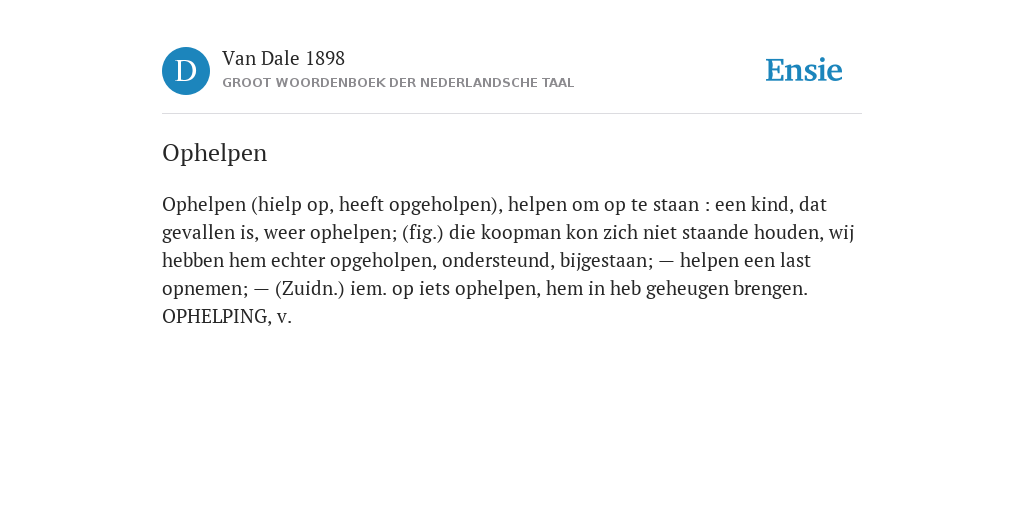 D

Van Dale 1898

GROOT WOORDENBOEK DER NEDERLANDSCHE TAAL

Ensie

Ophelpen

Ophelpen (hielp op, heeft opgeholpen), helpen om op te staan : een kind, dat gevallen is, weer ophelpen; (fig.) die koopman kon zich niet staande houden, wij hebben hem echter opgeholpen, ondersteund, bijgestaan; — helpen een last opnemen; — (Zuidn.) iem. op iets ophelpen, hem in heb geheugen brengen. OPHELPING, v.